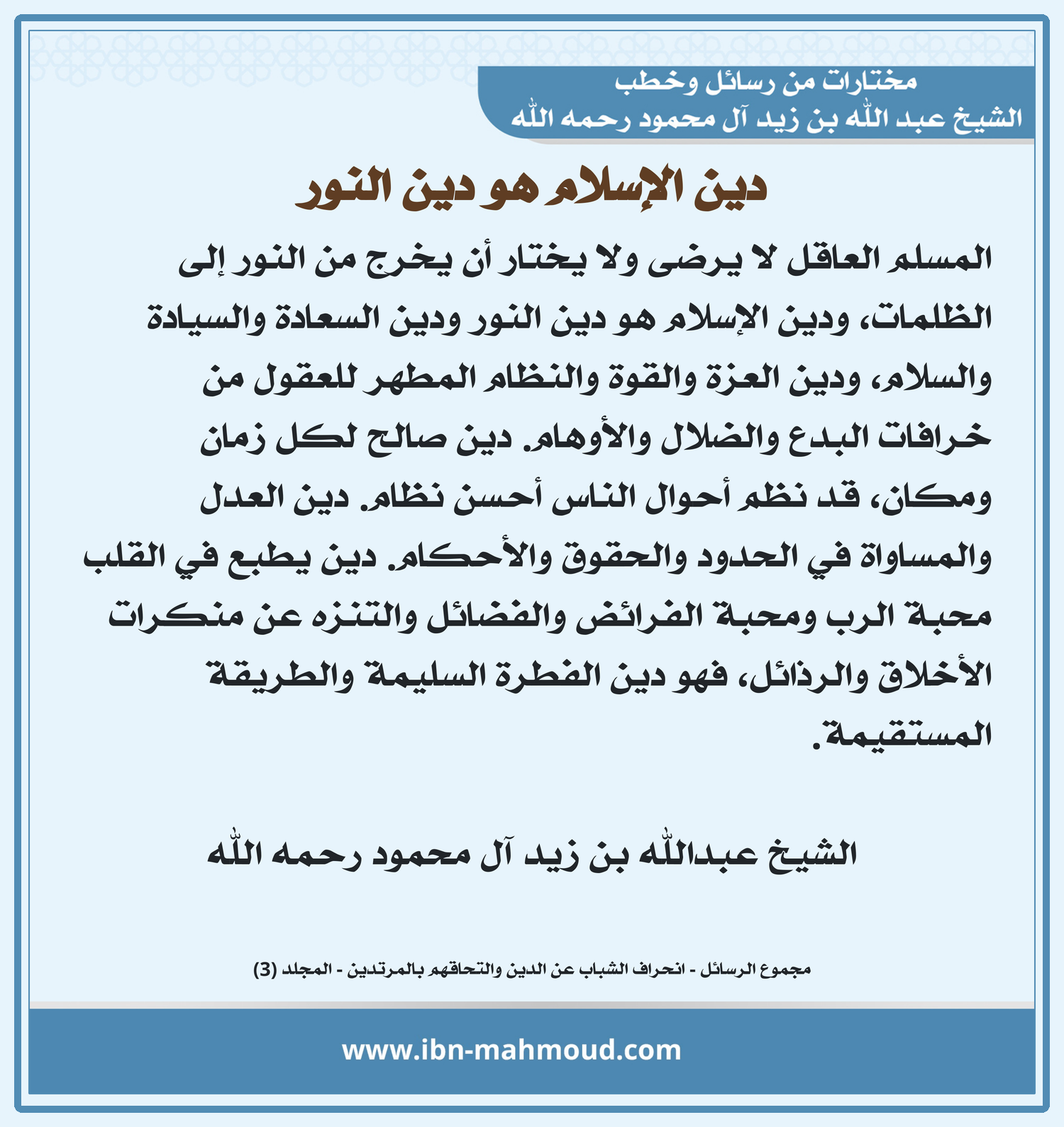 مختارات من رسائل وخطب
الشيخ عبد الله بن زيد آل محمود رحمه الله

دين الإسلام هو دين النور

المسلم العاقل لا يرضى ولا يختار أن يخرج من النور إلى الظلمات، ودين الإسلام هو دين النور ودين السعادة والسيادة والسلام، ودين العزة والقوة والنظام المطهر للعقول من خرافات البدع والضلال والأوهام. دين صالح لكل زمان ومكان، قد نظم أحوال الناس أحسن نظام. دين العدل والمساواة في الحدود والحقوق والأحكام. دين يطبع في القلب محبة الرب ومحبة الفرائض والفضائل والتنزه عن منكرات الأخلاق والرذائل، فهو دين الفطرة السليمة والطريقة المستقيمة.

الشيخ عبدالله بن زيد آل محمود رحمه الله

مجموع الرسائل - انحراف الشباب عن الدين والتحاقهم بالمرتدين - المجلد (3)

www.ibn-mahmoud.com